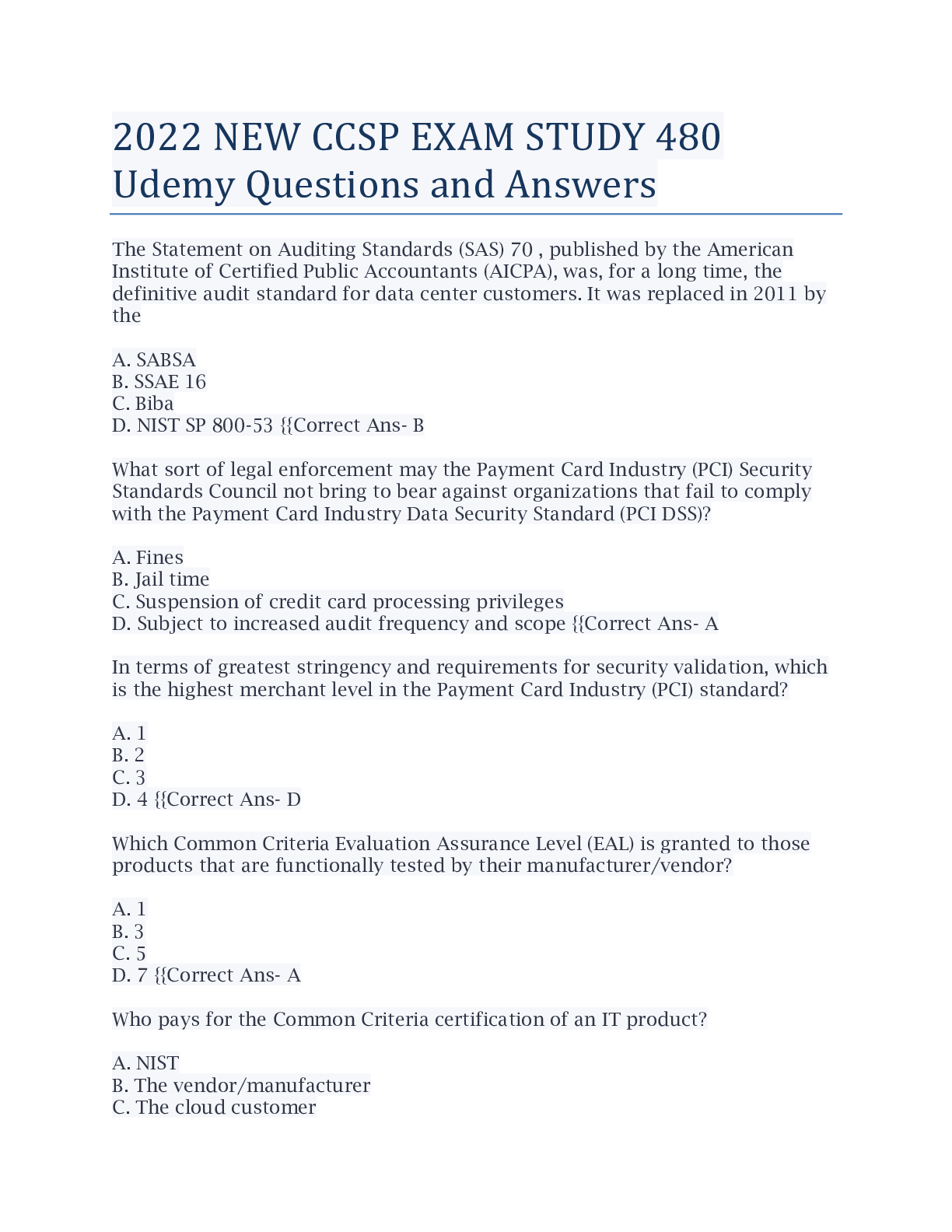 2022 NEW CCSP EXAM STUDY 480 Udemy Questions and Answers

The Statement on Auditing Standards (SAS) 70 , published by the American Institute of Certified Public Accountants (AICPA), was, for a long time, the definitive audit standard for data center customers. It was replaced in 2011 by the

A. SABSA
B. SSAE 16
C. Biba
D. NIST SP 800-53 {{Correct Ans- B

What sort of legal enforcement may the Payment Card Industry (PCI) Security Standards Council not bring to bear against organizations that fail to comply with the Payment Card Industry Data Security Standard (PCI DSS)?

A. Fines
B. Jail time
C. Suspension of credit card processing privileges
D. Subject to increased audit frequency and scope {{Correct Ans- A

In terms of greatest stringency and requirements for security validation, which is the highest merchant level in the Payment Card Industry (PCI) standard?

A. 1
B. 2
C. 3
D. 4 {{Correct Ans- D

Which Common Criteria Evaluation Assurance Level (EAL) is granted to those products that are functionally tested by their manufacturer/vendor?

A. 1
B. 3
C. 5
D. 7 {{Correct Ans- A

Who pays for the Common Criteria certification of an IT product?

A. NIST
B. The vendor/manufacturer
C. The cloud customer